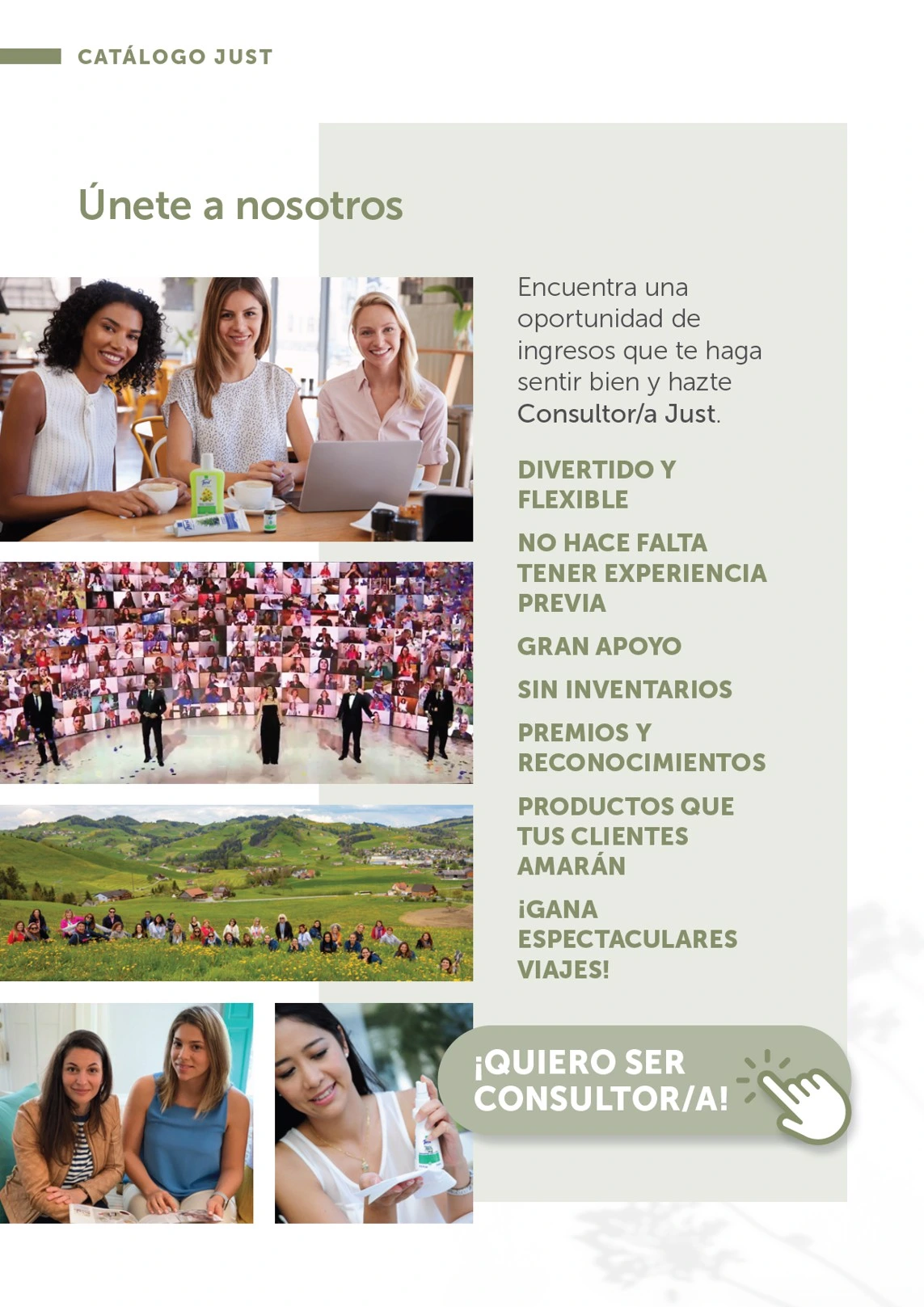 CATÁLOGO JUST

Únete a nosotros

Encuentra una oportunidad de ingresos que te haga sentir bien y hazte Consultor/a Just.

DIVERTIDO Y FLEXIBLE

NO HACE FALTA TENER EXPERIENCIA PREVIA

GRAN APOYO

SIN INVENTARIOS

PREMIOS Y RECONOCIMIENTOS

PRODUCTOS QUE TUS CLIENTES AMARÁN

¡GANA ESPECTACULARES VIAJES!

¡QUIERO SER CONSULTOR/A!